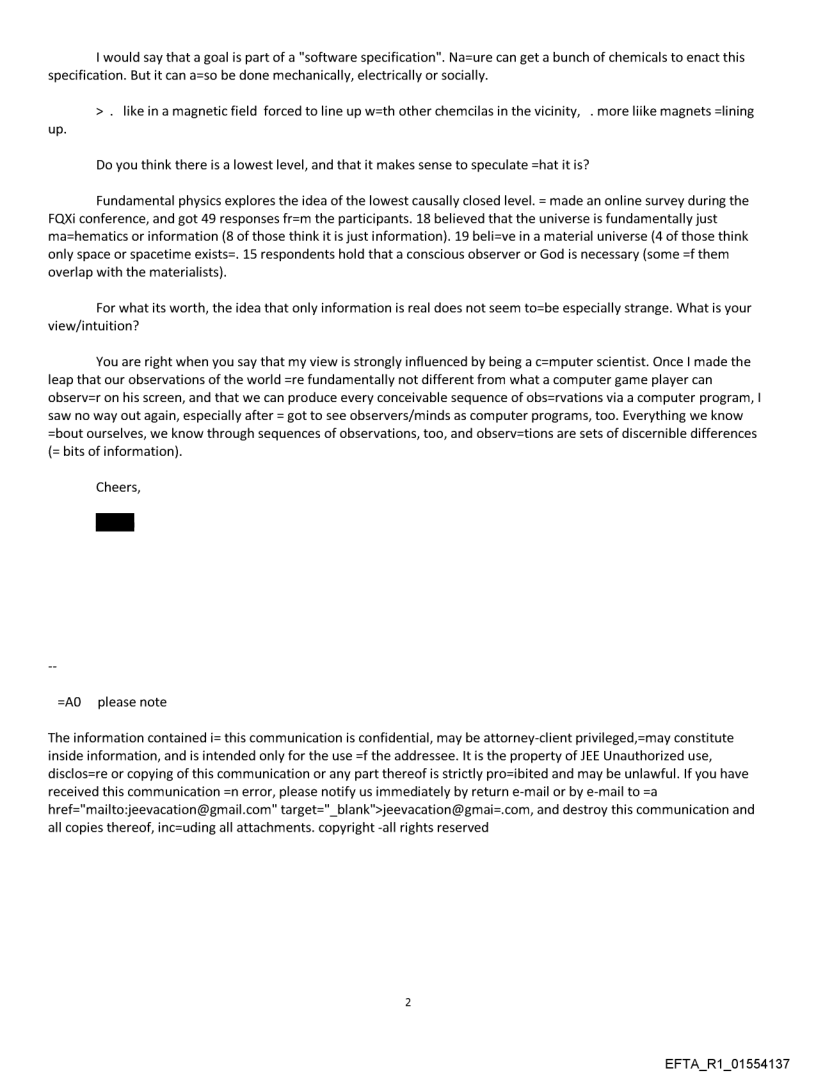 I would say that a goal is part of a "software specification". Na=ure can get a bunch of chemicals to enact this specification. But it can a=so be done mechanically, electrically or socially.

> . like in a magnetic field forced to line up w=th other chemcilas in the vicinity, . more liike magnets =lining up.

Do you think there is a lowest level, and that it makes sense to speculate =hat it is?

Fundamental physics explores the idea of the lowest causally closed level. = made an online survey during the FQXi conference, and got 49 responses fr=m the participants. 18 believed that the universe is fundamentally just ma=hematics or information (8 of those think it is just information). 19 beli=ve in a material universe (4 of those think only space or spacetime exists=. 15 respondents hold that a conscious observer or God is necessary (some =f them overlap with the materialists).

For what its worth, the idea that only information is real does not seem to=be especially strange. What is your view/intuition?

You are right when you say that my view is strongly influenced by being a c=mputer scientist. Once I made the leap that our observations of the world =re fundamentally not different from what a computer game player can observ=r on his screen, and that we can produce every conceivable sequence of obs=rvations via a computer program, I saw no way out again, especially after = got to see observers/minds as computer programs, too. Everything we know =bout ourselves, we know through sequences of observations, too, and observ=tions are sets of discernible differences (= bits of information).

Cheers,

--

=A0 please note

The information contained i= this communication is confidential, may be attorney-client privileged,=may constitute inside information, and is intended only for the use =f the addressee. It is the property of JEE Unauthorized use, disclos=re or copying of this communication or any part thereof is strictly pro=ibited and may be unlawful. If you have received this communication =n error, please notify us immediately by return e-mail or by e-mail to =a href="mailto:jeevacation@gmail.com" target="_blank">jeevacation@gmai=.com, and destroy this communication and all copies thereof, inc=uding all attachments. copyright -all rights reserved

2

EFTA_R1_01554137